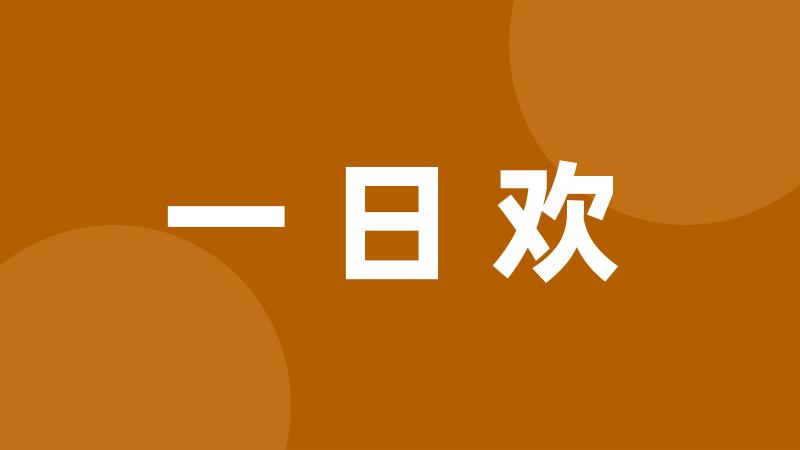 一日欢